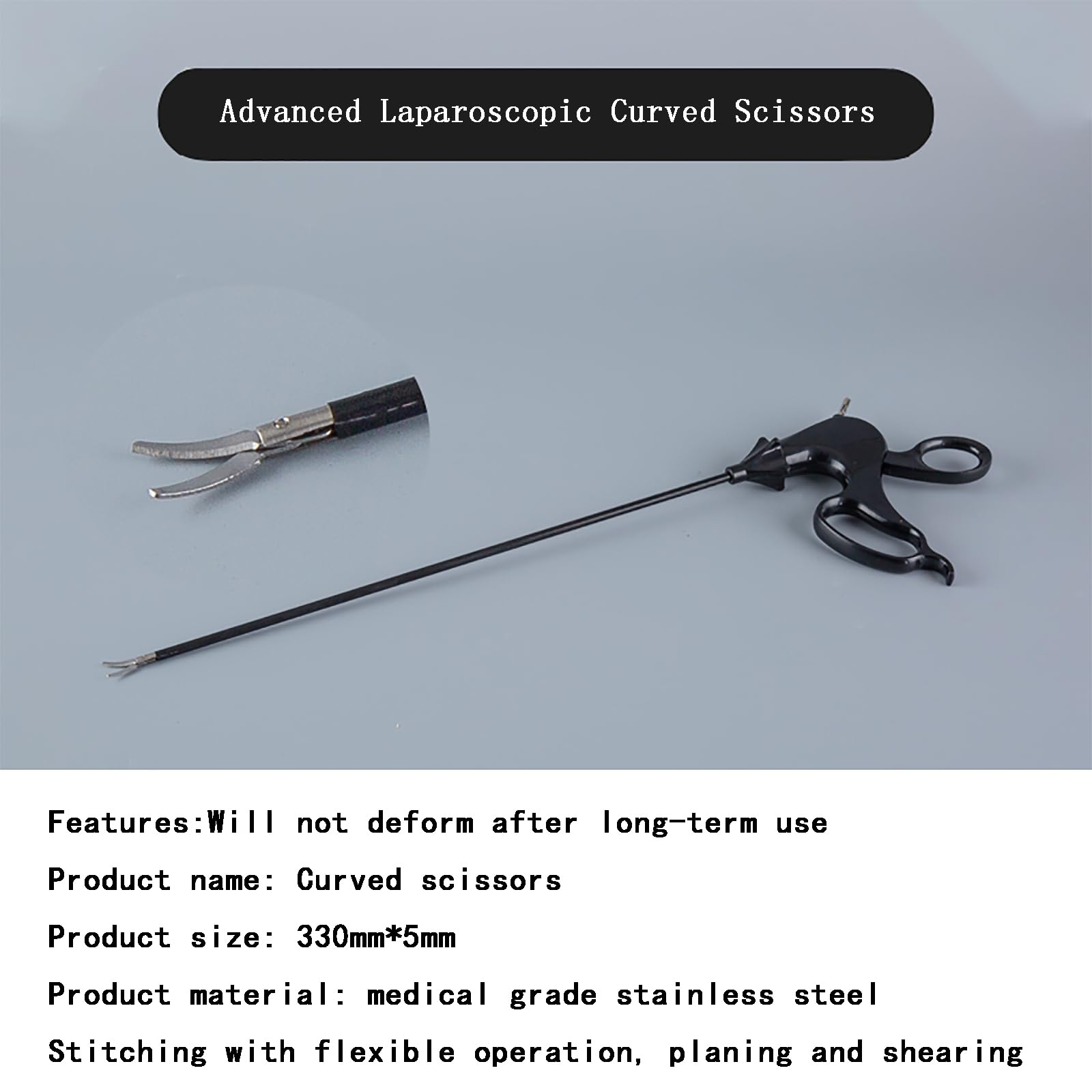 Advanced Laparoscopic Curved Scissors

Features:Will not deform after long-term use

Product name: Curved scissors

Product size: 330mm*5mm

Product material: medical grade stainless steel

Stitching with flexible operation, planing and shearing